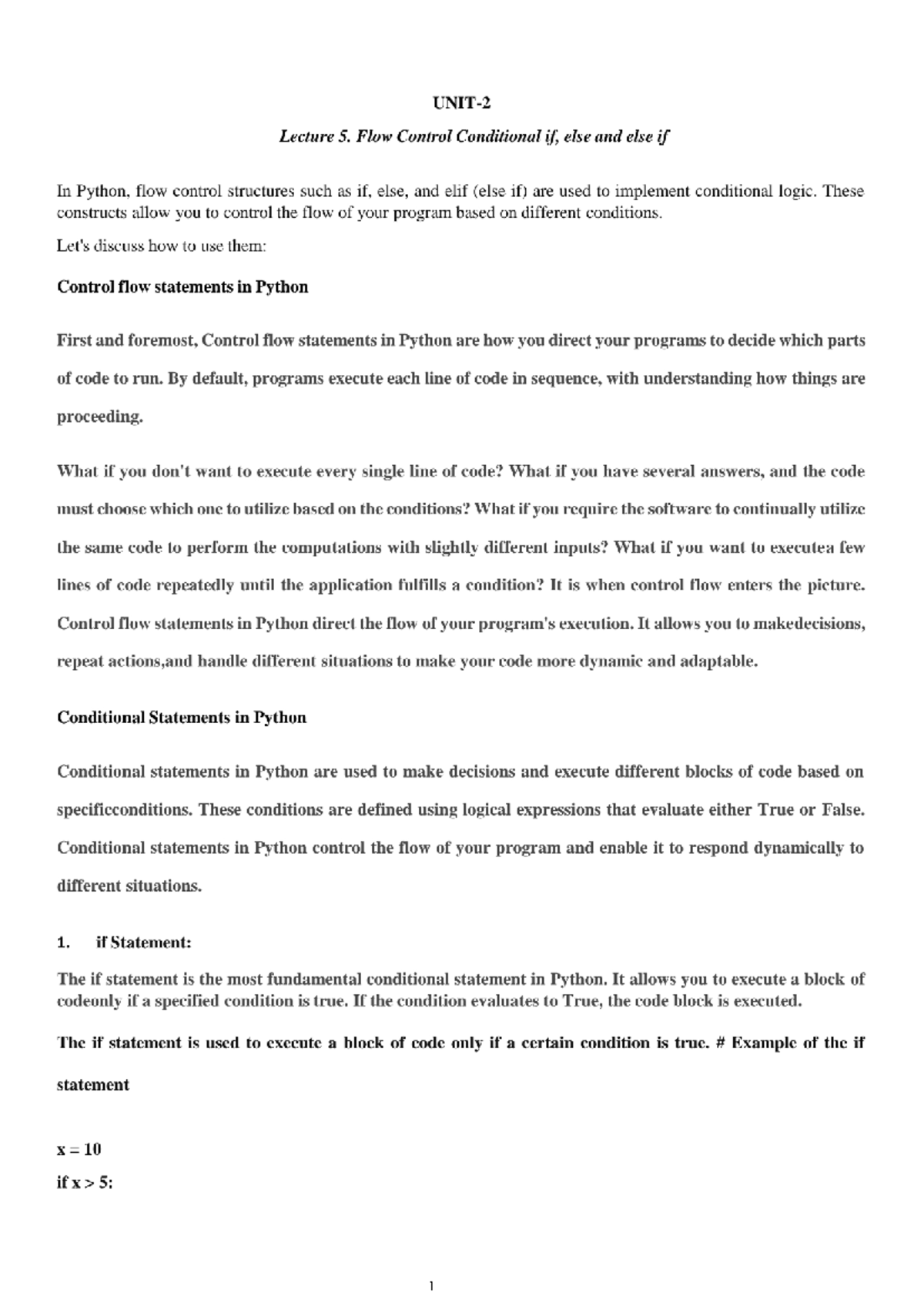 UNIT-2

Lecture 5. Flow Control Conditional if, else and else if

In Python, flow control structures such as if, else, and elif (else if) are used to implement conditional logic. These constructs allow you to control the flow of your program based on different conditions.

Let's discuss how to use them:

Control flow statements in Python

First and foremost, Control flow statements in Python are how you direct your programs to decide which parts of code to run. By default, programs execute each line of code in sequence, with understanding how things are proceeding.

What if you don't want to execute every single line of code? What if you have several answers, and the code must choose which one to utilize based on the conditions? What if you require the software to continually utilize the same code to perform the computations with slightly different inputs? What if you want to executea few lines of code repeatedly until the application fulfills a condition? It is when control flow enters the picture. Control flow statements in Python direct the flow of your program's execution. It allows you to makedecisions, repeat actions,and handle different situations to make your code more dynamic and adaptable.

Conditional Statements in Python

Conditional statements in Python are used to make decisions and execute different blocks of code based on specificconditions. These conditions are defined using logical expressions that evaluate either True or False. Conditional statements in Python control the flow of your program and enable it to respond dynamically to different situations.

1. if Statement:

The if statement is the most fundamental conditional statement in Python. It allows you to execute a block of codeonly if a specified condition is true. If the condition evaluates to True, the code block is executed.

The if statement is used to execute a block of code only if a certain condition is true. # Example of the if statement

x = 10
if x > 5:

1